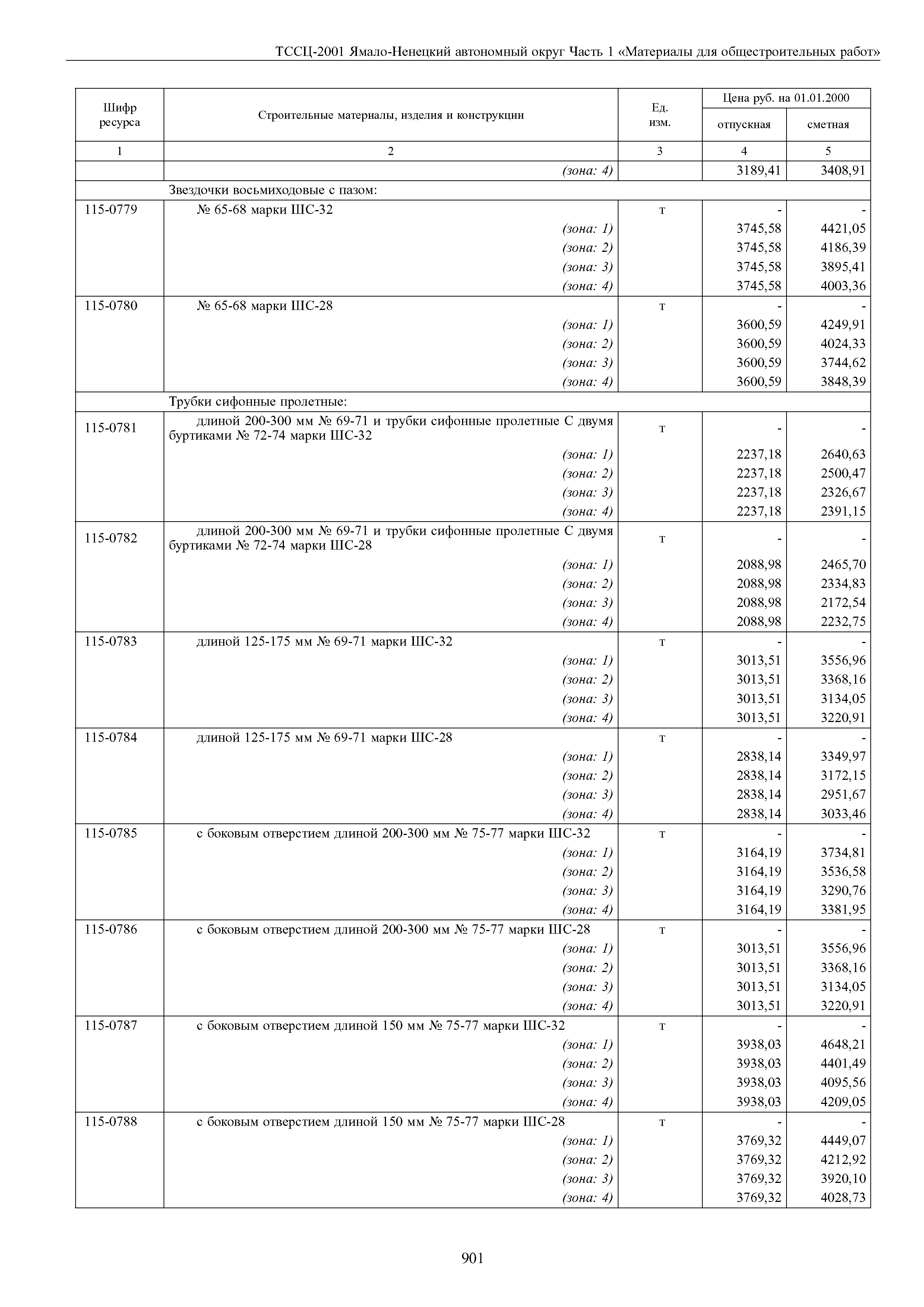 ТССЦ-2001 Ямало-Ненецкий автономный округ Часть 1 «Материалы для общестроительных работ»

| Шифр ресурса | Строительные материалы, изделия и конструкции | Ед. изм. | Цена руб. на 01.01.2000 отпускная | Цена руб. на 01.01.2000 сметная |
|---|---|---|---|---|
| 1 | 2 | 3 | 4 | 5 |
| | (зона: 4) | | 3189,41 | 3408,91 |
| | Звездочки восьмиходовые с пазом: | | | |
| 115-0779 | № 65-68 марки ШС-32 | т | - | - |
| | (зона: 1) | | 3745,58 | 4421,05 |
| | (зона: 2) | | 3745,58 | 4186,39 |
| | (зона: 3) | | 3745,58 | 3895,41 |
| | (зона: 4) | | 3745,58 | 4003,36 |
| 115-0780 | № 65-68 марки ШС-28 | т | - | - |
| | (зона: 1) | | 3600,59 | 4249,91 |
| | (зона: 2) | | 3600,59 | 4024,33 |
| | (зона: 3) | | 3600,59 | 3744,62 |
| | (зона: 4) | | 3600,59 | 3848,39 |
| | Трубки сифонные пролетные: | | | |
| 115-0781 | длиной 200-300 мм № 69-71 и трубки сифонные пролетные С двумя буртиками № 72-74 марки ШС-32 | т | - | - |
| | (зона: 1) | | 2237,18 | 2640,63 |
| | (зона: 2) | | 2237,18 | 2500,47 |
| | (зона: 3) | | 2237,18 | 2326,67 |
| | (зона: 4) | | 2237,18 | 2391,15 |
| 115-0782 | длиной 200-300 мм № 69-71 и трубки сифонные пролетные С двумя буртиками № 72-74 марки ШС-28 | т | - | - |
| | (зона: 1) | | 2088,98 | 2465,70 |
| | (зона: 2) | | 2088,98 | 2334,83 |
| | (зона: 3) | | 2088,98 | 2172,54 |
| | (зона: 4) | | 2088,98 | 2232,75 |
| 115-0783 | длиной 125-175 мм № 69-71 марки ШС-32 | т | - | - |
| | (зона: 1) | | 3013,51 | 3556,96 |
| | (зона: 2) | | 3013,51 | 3368,16 |
| | (зона: 3) | | 3013,51 | 3134,05 |
| | (зона: 4) | | 3013,51 | 3220,91 |
| 115-0784 | длиной 125-175 мм № 69-71 марки ШС-28 | т | - | - |
| | (зона: 1) | | 2838,14 | 3349,97 |
| | (зона: 2) | | 2838,14 | 3172,15 |
| | (зона: 3) | | 2838,14 | 2951,67 |
| | (зона: 4) | | 2838,14 | 3033,46 |
| 115-0785 | с боковым отверстием длиной 200-300 мм № 75-77 марки ШС-32 | т | - | - |
| | (зона: 1) | | 3164,19 | 3734,81 |
| | (зона: 2) | | 3164,19 | 3536,58 |
| | (зона: 3) | | 3164,19 | 3290,76 |
| | (зона: 4) | | 3164,19 | 3381,95 |
| 115-0786 | с боковым отверстием длиной 200-300 мм № 75-77 марки ШС-28 | т | - | - |
| | (зона: 1) | | 3013,51 | 3556,96 |
| | (зона: 2) | | 3013,51 | 3368,16 |
| | (зона: 3) | | 3013,51 | 3134,05 |
| | (зона: 4) | | 3013,51 | 3220,91 |
| 115-0787 | с боковым отверстием длиной 150 мм № 75-77 марки ШС-32 | т | - | - |
| | (зона: 1) | | 3938,03 | 4648,21 |
| | (зона: 2) | | 3938,03 | 4401,49 |
| | (зона: 3) | | 3938,03 | 4095,56 |
| | (зона: 4) | | 3938,03 | 4209,05 |
| 115-0788 | с боковым отверстием длиной 150 мм № 75-77 марки ШС-28 | т | - | - |
| | (зона: 1) | | 3769,32 | 4449,07 |
| | (зона: 2) | | 3769,32 | 4212,92 |
| | (зона: 3) | | 3769,32 | 3920,10 |
| | (зона: 4) | | 3769,32 | 4028,73 |

901